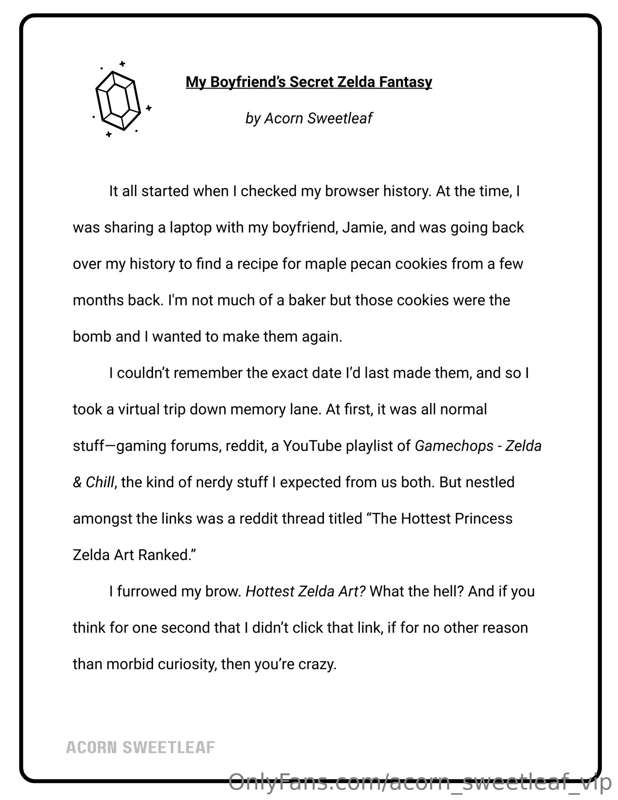 My Boyfriend's Secret Zelda Fantasy

by Acorn Sweetleaf

It all started when I checked my browser history. At the time, I was sharing a laptop with my boyfriend, Jamie, and was going back over my history to find a recipe for maple pecan cookies from a few months back. I'm not much of a baker but those cookies were the bomb and I wanted to make them again.

I couldn't remember the exact date I'd last made them, and so I took a virtual trip down memory lane. At first, it was all normal stuff—gaming forums, reddit, a YouTube playlist of Gamechops - Zelda & Chill, the kind of nerdy stuff I expected from us both. But nestled amongst the links was a reddit thread titled "The Hottest Princess Zelda Art Ranked."

I furrowed my brow. Hottest Zelda Art? What the hell? And if you think for one second that I didn't click that link, if for no other reason than morbid curiosity, then you're crazy.

ACORN SWEETLEAF

OnlyFans.com/acorn_sweetleaf_vip